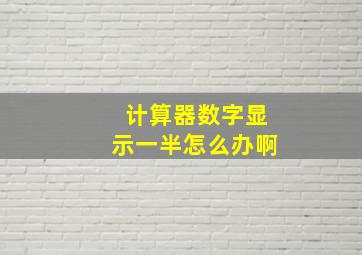 计算器数字显示一半怎么办啊